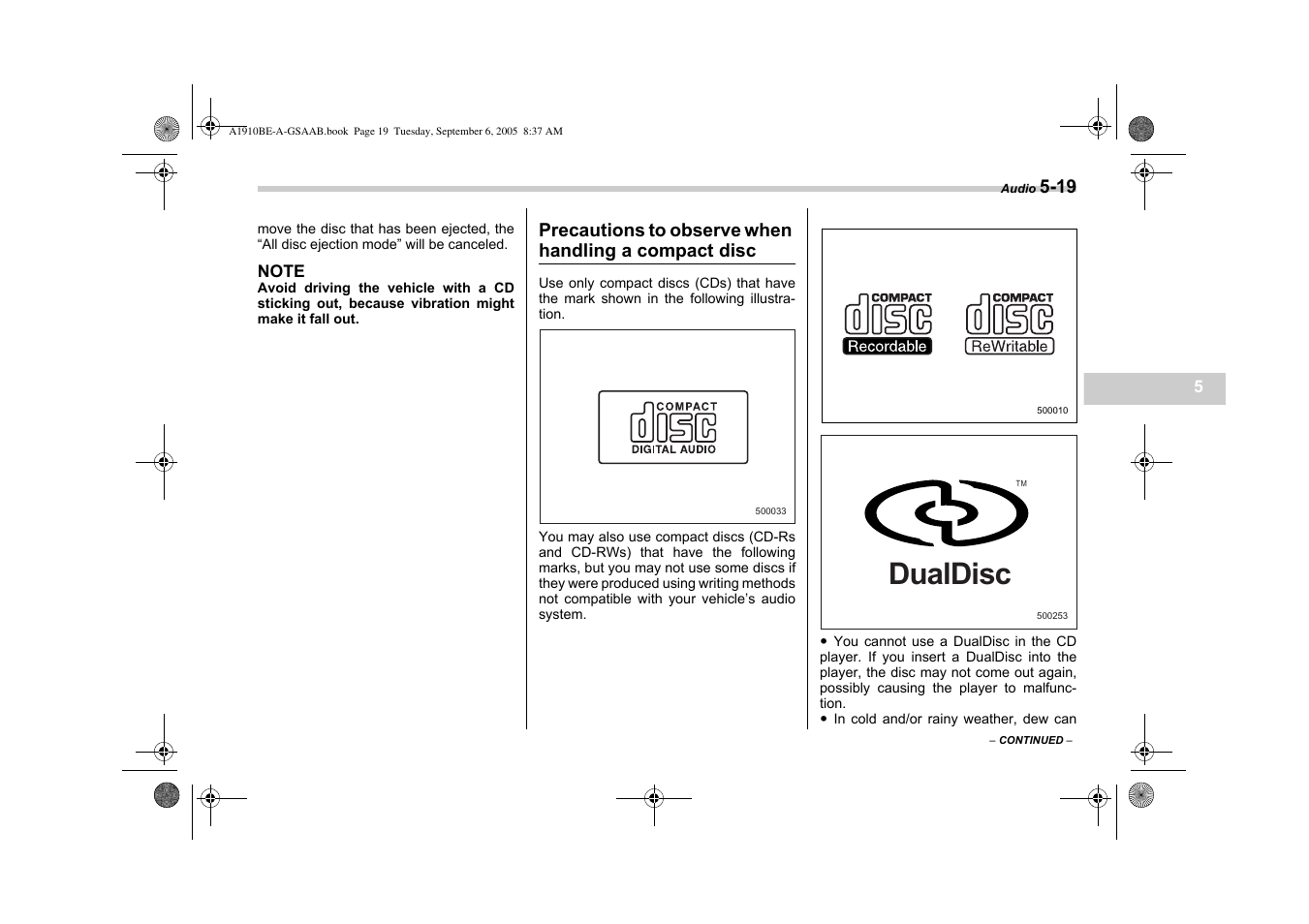 A1910BE-A-GSAAB.book Page 19 Tuesday, September 6, 2005 8:37 AM

Audio 5-19

move the disc that has been ejected, the “All disc ejection mode” will be canceled.

NOTE
Avoid driving the vehicle with a CD sticking out, because vibration might make it fall out.

Precautions to observe when handling a compact disc

Use only compact discs (CDs) that have the mark shown in the following illustration.

COMPACT disc DIGITAL AUDIO

500033

You may also use compact discs (CD-Rs and CD-RWs) that have the following marks, but you may not use some discs if they were produced using writing methods not compatible with your vehicle’s audio system.

COMPACT disc Recordable

COMPACT disc ReWritable

500010

TM

DualDisc

500253

• You cannot use a DualDisc in the CD player. If you insert a DualDisc into the player, the disc may not come out again, possibly causing the player to malfunction.
• In cold and/or rainy weather, dew can

– CONTINUED –

5